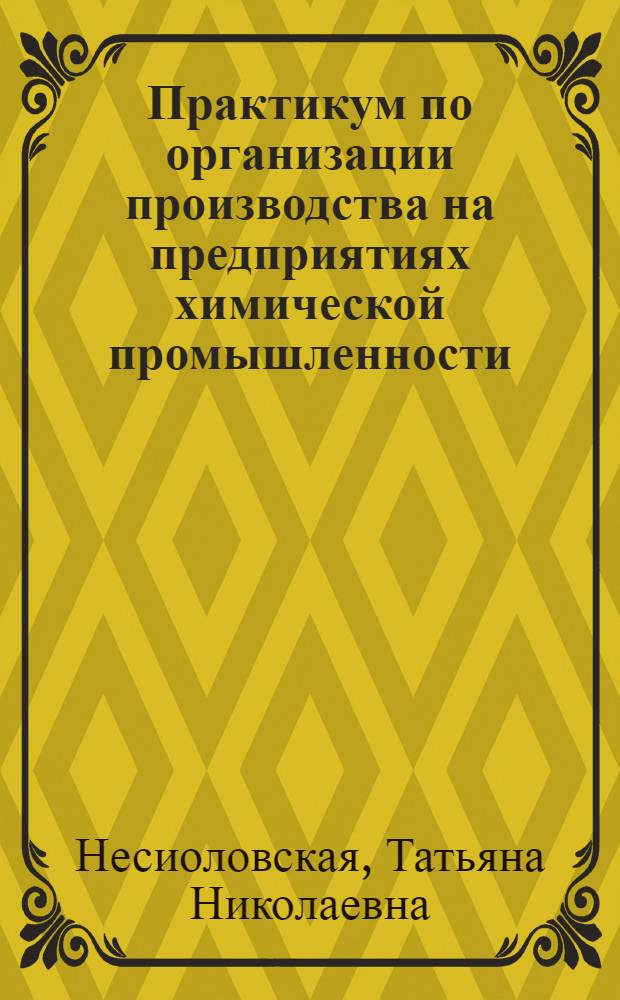 Практикум по организации производства на предприятиях химической промышленности

Несиоловская, Татьяна Николаевна